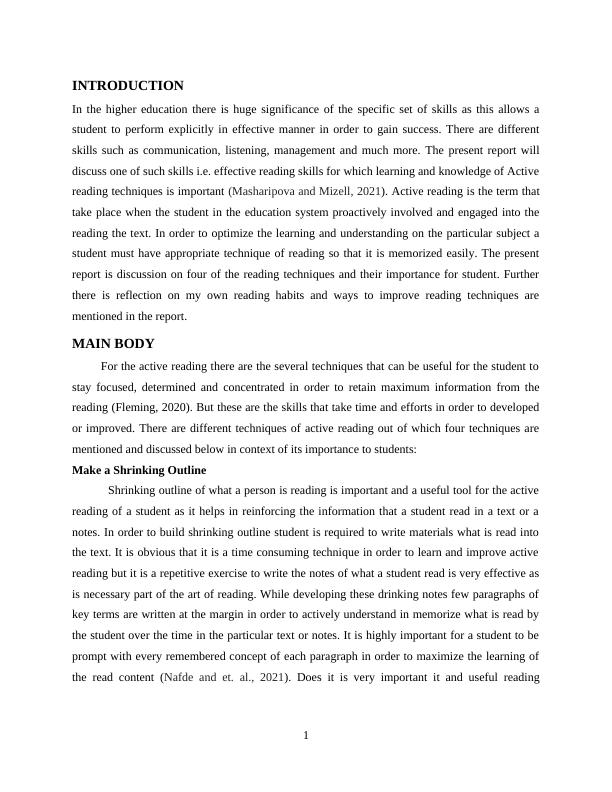 INTRODUCTION

In the higher education there is huge significance of the specific set of skills as this allows a student to perform explicitly in effective manner in order to gain success. There are different skills such as communication, listening, management and much more. The present report will discuss one of such skills i.e. effective reading skills for which learning and knowledge of Active reading techniques is important (Masharipova and Mizell, 2021). Active reading is the term that take place when the student in the education system proactively involved and engaged into the reading the text. In order to optimize the learning and understanding on the particular subject a student must have appropriate technique of reading so that it is memorized easily. The present report is discussion on four of the reading techniques and their importance for student. Further there is reflection on my own reading habits and ways to improve reading techniques are mentioned in the report.

MAIN BODY

For the active reading there are the several techniques that can be useful for the student to stay focused, determined and concentrated in order to retain maximum information from the reading (Fleming, 2020). But these are the skills that take time and efforts in order to developed or improved. There are different techniques of active reading out of which four techniques are mentioned and discussed below in context of its importance to students:

Make a Shrinking Outline

Shrinking outline of what a person is reading is important and a useful tool for the active reading of a student as it helps in reinforcing the information that a student read in a text or a notes. In order to build shrinking outline student is required to write materials what is read into the text. It is obvious that it is a time consuming technique in order to learn and improve active reading but it is a repetitive exercise to write the notes of what a student read is very effective as is necessary part of the art of reading. While developing these drinking notes few paragraphs of key terms are written at the margin in order to actively understand in memorize what is read by the student over the time in the particular text or notes. It is highly important for a student to be prompt with every remembered concept of each paragraph in order to maximize the learning of the read content (Nafde and et. al., 2021). Does it is very important it and useful reading

1